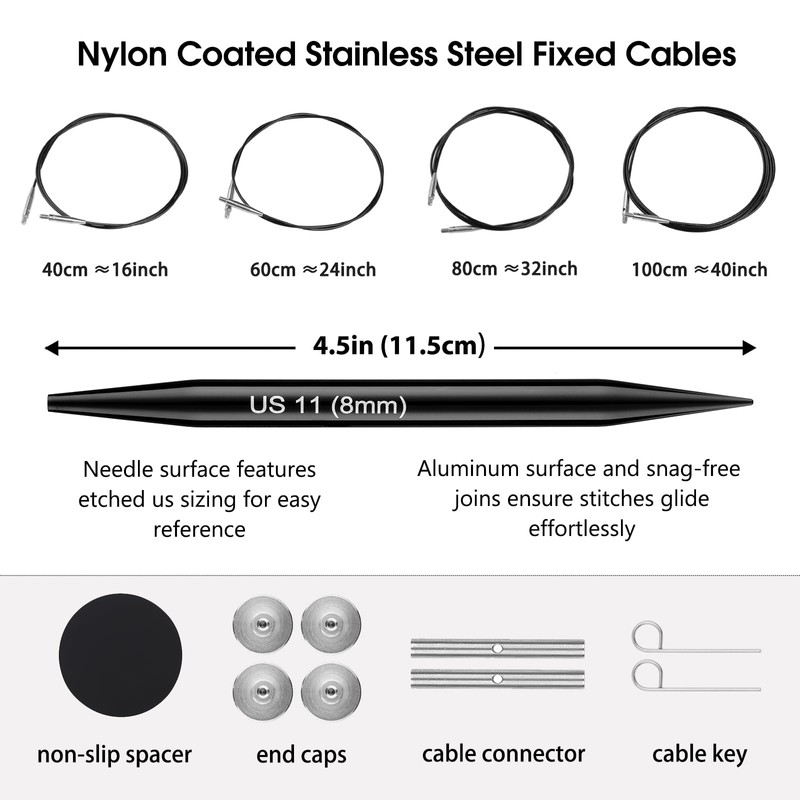 Nylon Coated Stainless Steel Fixed Cables

40cm ≈16inch

60cm ≈24inch

80cm ≈32inch

100cm ≈40inch

4.5in (11.5cm)

US 11 (8mm)

Needle surface features etched us sizing for easy reference

Aluminum surface and snag-free joins ensure stitches glide effortlessly

non-slip spacer

end caps

cable connector

cable key